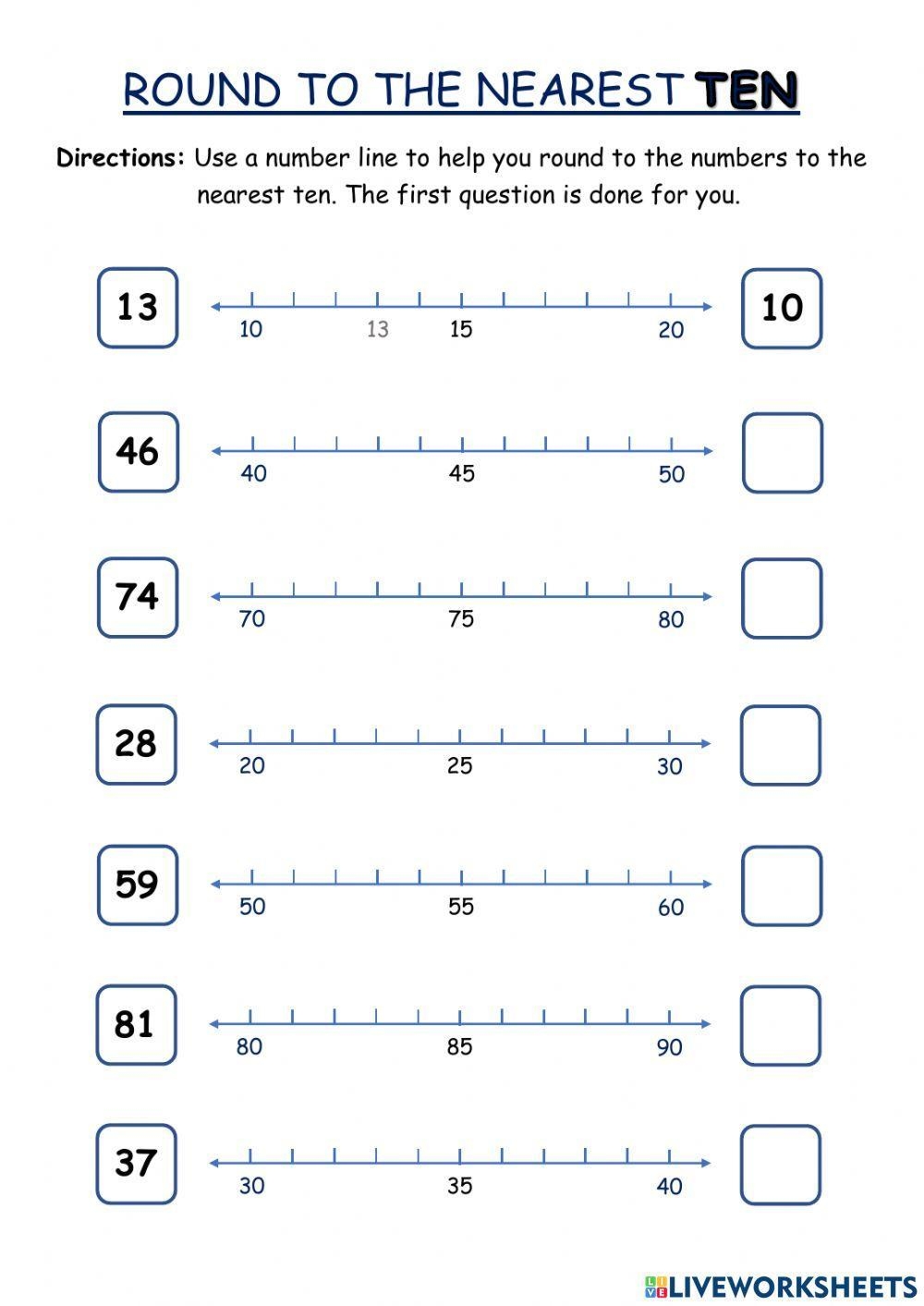 ROUND TO THE NEAREST TEN

Directions: Use a number line to help you round to the numbers to the nearest ten. The first question is done for you.

13 10 13 15 20 10

46 40 45 50

74 70 75 80

28 20 25 30

59 50 55 60

81 80 85 90

37 30 35 40

LIVEWORKSHEETS